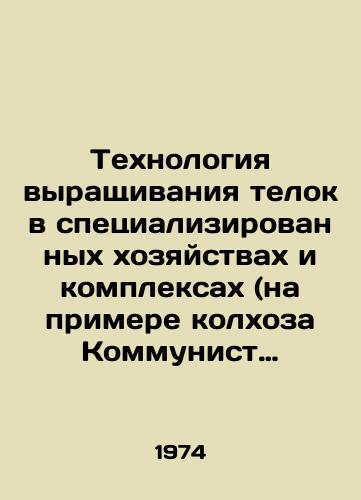 Технология выращивания телок в специализирован ных хозяйствах и комплексах (на примере колхоза Коммунист…

1974